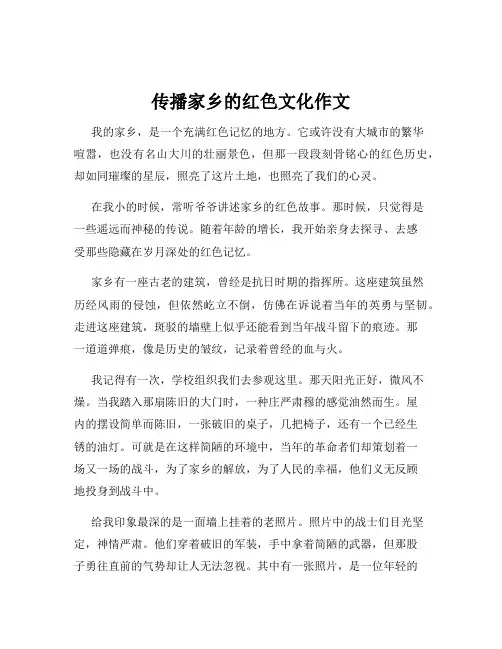 传播家乡的红色文化作文

我的家乡，是一个充满红色记忆的地方。它或许没有大城市的繁华喧嚣，也没有名山大川的壮丽景色，但那一段段刻骨铭心的红色历史，却如同璀璨的星辰，照亮了这片土地，也照亮了我们的心灵。

在我小的时候，常听爷爷讲述家乡的红色故事。那时候，只觉得是一些遥远而神秘的传说。随着年龄的增长，我开始亲身去探寻、去感受那些隐藏在岁月深处的红色记忆。

家乡有一座古老的建筑，曾经是抗日时期的指挥所。这座建筑虽然历经风雨的侵蚀，但依然屹立不倒，仿佛在诉说着当年的英勇与坚韧。走进这座建筑，斑驳的墙壁上似乎还能看到当年战斗留下的痕迹。那一道道弹痕，像是历史的皱纹，记录着曾经的血与火。

我记得有一次，学校组织我们去参观这里。那天阳光正好，微风不燥。当我踏入那扇陈旧的大门时，一种庄严肃穆的感觉油然而生。屋内的摆设简单而陈旧，一张破旧的桌子，几把椅子，还有一个已经生锈的油灯。可就是在这样简陋的环境中，当年的革命者们却策划着一场又一场的战斗，为了家乡的解放，为了人民的幸福，他们义无反顾地投身到战斗中。

给我印象最深的是一面墙上挂着的老照片。照片中的战士们目光坚定，神情严肃。他们穿着破旧的军装，手中拿着简陋的武器，但那股子勇往直前的气势却让人无法忽视。其中有一张照片，是一位年轻的